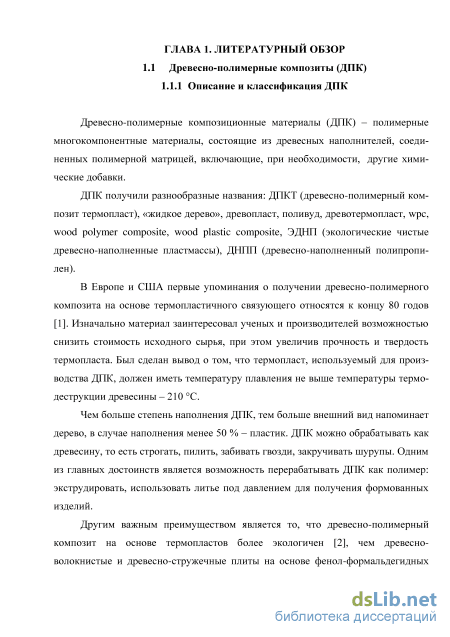 ГЛАВА 1. ЛИТЕРАТУРНЫЙ ОБЗОР

1.1 Древесно-полимерные композиты (ДПК)

1.1.1 Описание и классификация ДПК

Древесно-полимерные композиционные материалы (ДПК) – полимерные многокомпонентные материалы, состоящие из древесных наполнителей, соединенных полимерной матрицей, включающие, при необходимости, другие химические добавки.

ДПК получили разнообразные названия: ДПКТ (древесно-полимерный композит термопласт), «жидкое дерево», древопласт, поливуд, древотермопласт, wpc, wood polymer composite, wood plastic composite, ЭДНП (экологические чистые древесно-наполненные пластмассы), ДНПП (древесно-наполненный полипропилен).

В Европе и США первые упоминания о получении древесно-полимерного композита на основе термопластичного связующего относятся к концу 80 годов [1]. Изначально материал заинтересовал ученых и производителей возможностью снизить стоимость исходного сырья, при этом увеличив прочность и твердость термопласта. Был сделан вывод о том, что термопласт, используемый для производства ДПК, должен иметь температуру плавления не выше температуры термодеструкции древесины – 210 °С.

Чем больше степень наполнения ДПК, тем больше внешний вид напоминает дерево, в случае наполнения менее 50 % – пластик. ДПК можно обрабатывать как древесину, то есть строгать, пилить, забивать гвозди, закручивать шурупы. Одним из главных достоинств является возможность перерабатывать ДПК как полимер: экструдировать, использовать литье под давлением для получения формованных изделий.

Другим важным преимуществом является то, что древесно-полимерный композит на основе термопластов более экологичен [2], чем древесно-волокнистые и древесно-стружечные плиты на основе фенол-формальдегидных

dsLib.net
библиотека диссертаций